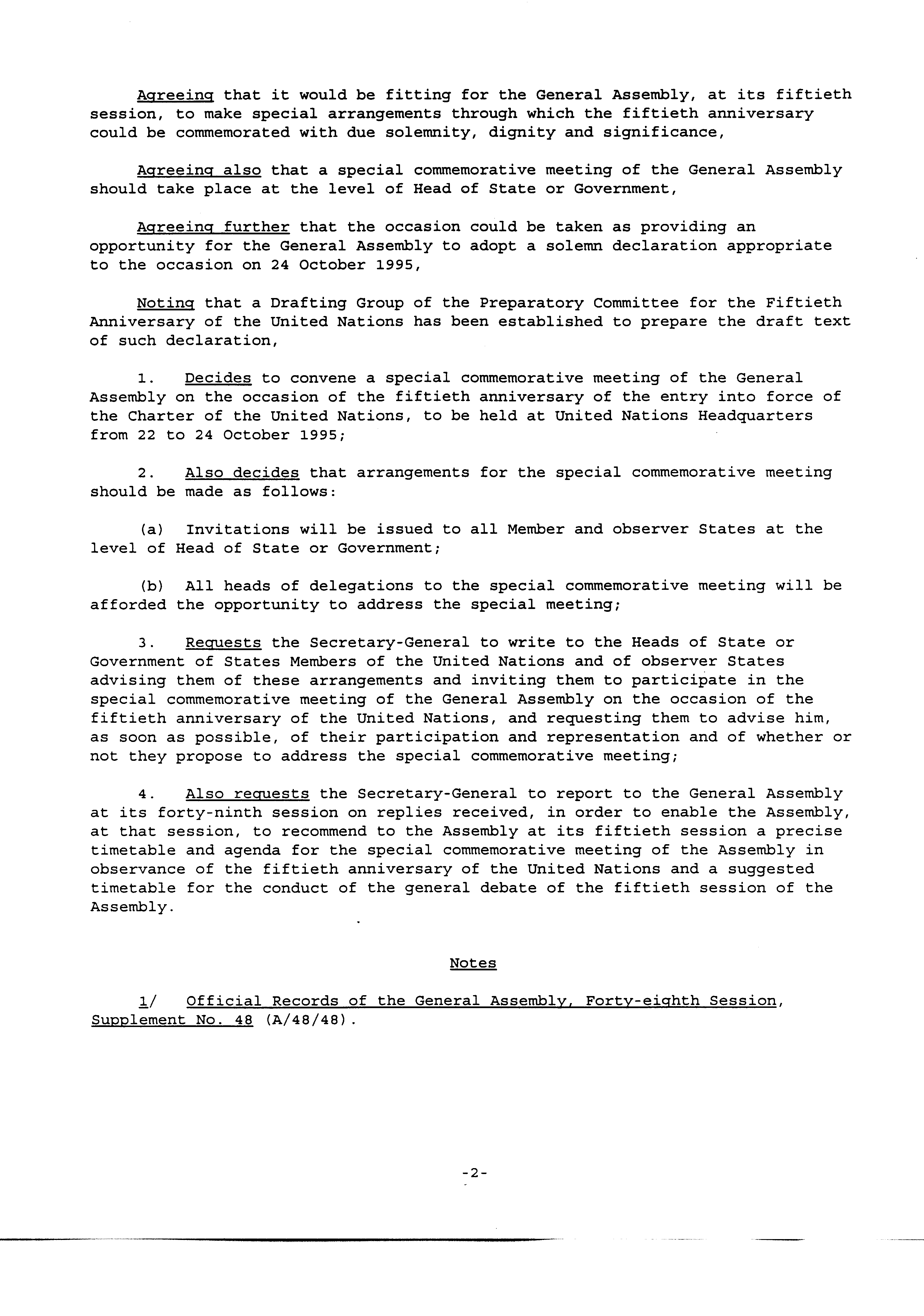 Agreeing that it would be fitting for the General Assembly, at its fiftieth session, to make special arrangements through which the fiftieth anniversary could be commemorated with due solemnity, dignity and significance,

Agreeing also that a special commemorative meeting of the General Assembly should take place at the level of Head of State or Government,

Agreeing further that the occasion could be taken as providing an opportunity for the General Assembly to adopt a solemn declaration appropriate to the occasion on 24 October 1995,

Noting that a Drafting Group of the Preparatory Committee for the Fiftieth Anniversary of the United Nations has been established to prepare the draft text of such declaration,

1. Decides to convene a special commemorative meeting of the General Assembly on the occasion of the fiftieth anniversary of the entry into force of the Charter of the United Nations, to be held at United Nations Headquarters from 22 to 24 October 1995;

2. Also decides that arrangements for the special commemorative meeting should be made as follows:

(a) Invitations will be issued to all Member and observer States at the level of Head of State or Government;

(b) All heads of delegations to the special commemorative meeting will be afforded the opportunity to address the special meeting;

3. Requests the Secretary-General to write to the Heads of State or Government of States Members of the United Nations and of observer States advising them of these arrangements and inviting them to participate in the special commemorative meeting of the General Assembly on the occasion of the fiftieth anniversary of the United Nations, and requesting them to advise him, as soon as possible, of their participation and representation and of whether or not they propose to address the special commemorative meeting;

4. Also requests the Secretary-General to report to the General Assembly at its forty-ninth session on replies received, in order to enable the Assembly, at that session, to recommend to the Assembly at its fiftieth session a precise timetable and agenda for the special commemorative meeting of the Assembly in observance of the fiftieth anniversary of the United Nations and a suggested timetable for the conduct of the general debate of the fiftieth session of the Assembly.

Notes

1/ Official Records of the General Assembly, Forty-eighth Session, Supplement No. 48 (A/48/48).

-2-